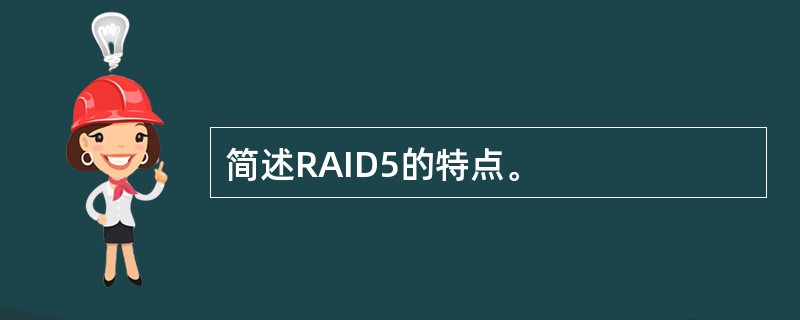 简述RAID5的特点。